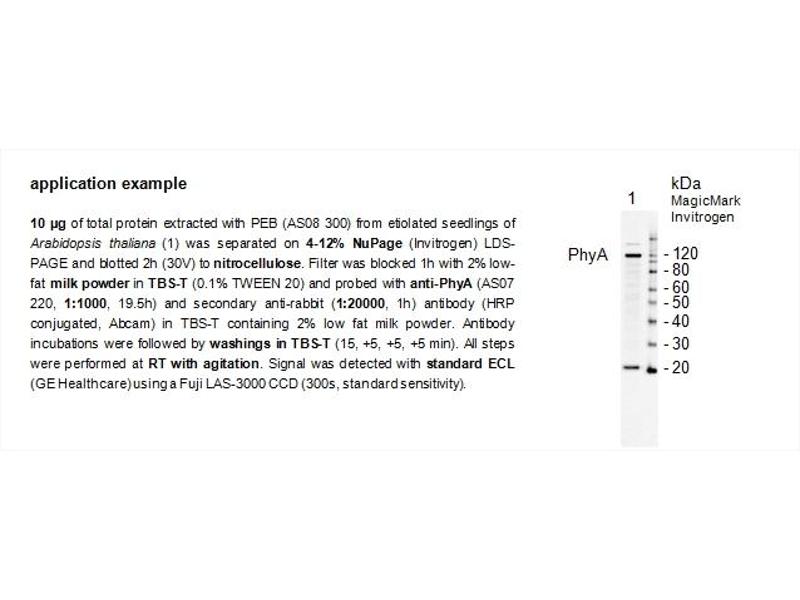 application example

10 µg of total protein extracted with PEB (AS08 300) from etiolated seedlings of Arabidopsis thaliana (1) was separated on 4-12% NuPage (Invitrogen) LDS-PAGE and blotted 2h (30V) to nitrocellulose. Filter was blocked 1h with 2% low-fat milk powder in TBS-T (0.1% TWEEN 20) and probed with anti-PhyA (AS07 220, 1:1000, 19.5h) and secondary anti-rabbit (1:20000, 1h) antibody (HRP conjugated, Abcam) in TBS-T containing 2% low fat milk powder. Antibody incubations were followed by washings in TBS-T (15, +5, +5, +5 min). All steps were performed at RT with agitation. Signal was detected with standard ECL (GE Healthcare) using a Fuji LAS-3000 CCD (300s, standard sensitivity).

1

kDa
MagicMark
Invitrogen

PhyA

- 120
- 80
- 60
- 50
- 40
- 30
- 20